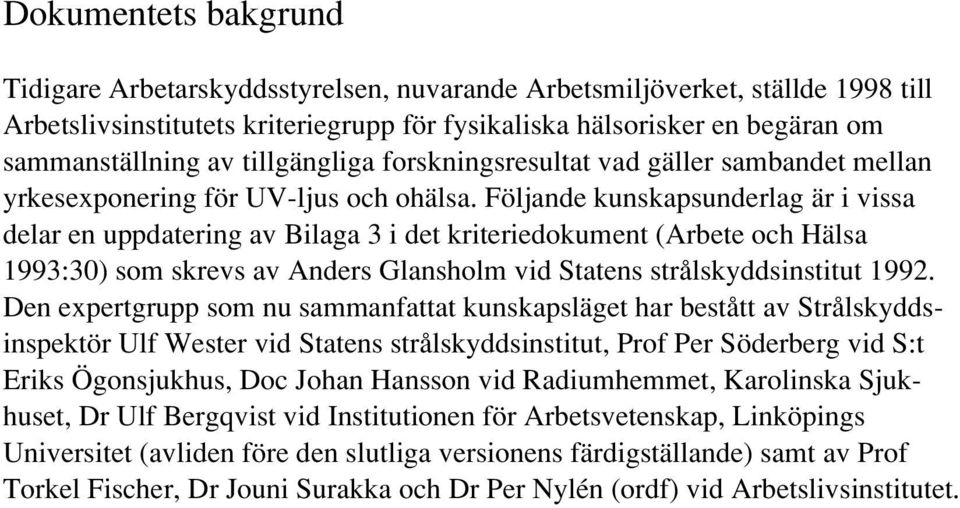 Dokumentets bakgrund

Tidigare Arbetarskyddsstyrelsen, nuvarande Arbetsmiljöverket, ställde 1998 till Arbetslivsinstitutets kriteriegrupp för fysikaliska hälsorisker en begäran om sammanställning av tillgängliga forskningsresultat vad gäller sambandet mellan yrkesexponering för UV-ljus och ohälsa. Följande kunskapsunderlag är i vissa delar en uppdatering av Bilaga 3 i det kriteriedokument (Arbete och Hälsa 1993:30) som skrevs av Anders Glansholm vid Statens strålskyddsinstitut 1992. Den expertgrupp som nu sammanfattat kunskapsläget har bestått av Strålskyddsinspektör Ulf Wester vid Statens strålskyddsinstitut, Prof Per Söderberg vid S:t Eriks Ögonsjukhus, Doc Johan Hansson vid Radiumhemmet, Karolinska Sjukhuset, Dr Ulf Bergqvist vid Institutionen för Arbetsvetenskap, Linköpings Universitet (avliden före den slutliga versionens färdigställande) samt av Prof Torkel Fischer, Dr Jouni Surakka och Dr Per Nylén (ordf) vid Arbetslivsinstitutet.